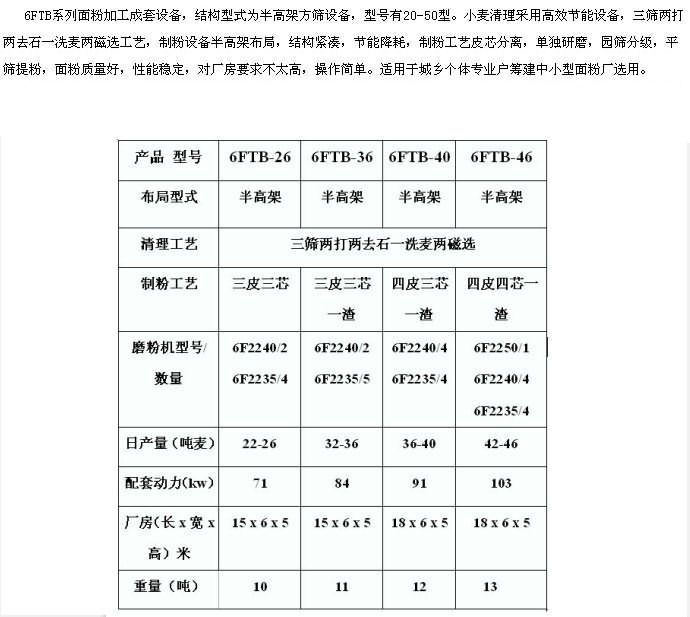 6FTB系列面粉加工成套设备，结构型式为半高架方筛设备，型号有20-50型。小麦清理采用高效节能设备，三筛两打两去石一洗麦两磁选工艺，制粉设备半高架布局，结构紧凑，节能降耗，制粉工艺皮芯分离，单独研磨，园筛分级，平筛提粉，面粉质量好，性能稳定，对厂房要求不太高，操作简单。适用于城乡个体专业户筹建中小型面粉厂选用。

| 产品 型号 | 6FTB-26 | 6FTB-36 | 6FTB-40 | 6FTB-46 |
|---|---|---|---|---|
| 布局型式 | 半高架 | 半高架 | 半高架 | 半高架 |
| 清理工艺 | 三筛两打两去石一洗麦两磁选 | | | |
| 制粉工艺 | 三皮三芯 | 三皮三芯一渣 | 四皮三芯一渣 | 四皮四芯一渣 |
| 磨粉机型号/数量 | 6F2240/2 6F2235/4 | 6F2240/2 6F2235/5 | 6F2240/4 6F2235/4 | 6F2250/1 6F2240/4 6F2235/4 |
| 日产量（吨麦） | 22-26 | 32-36 | 36-40 | 42-46 |
| 配套动力(kw) | 71 | 84 | 91 | 103 |
| 厂房（长 x 宽 x 高）米 | 15 x 6 x 5 | 15 x 6 x 5 | 18 x 6 x 5 | 18 x 6 x 5 |
| 重量（吨） | 10 | 11 | 12 | 13 |